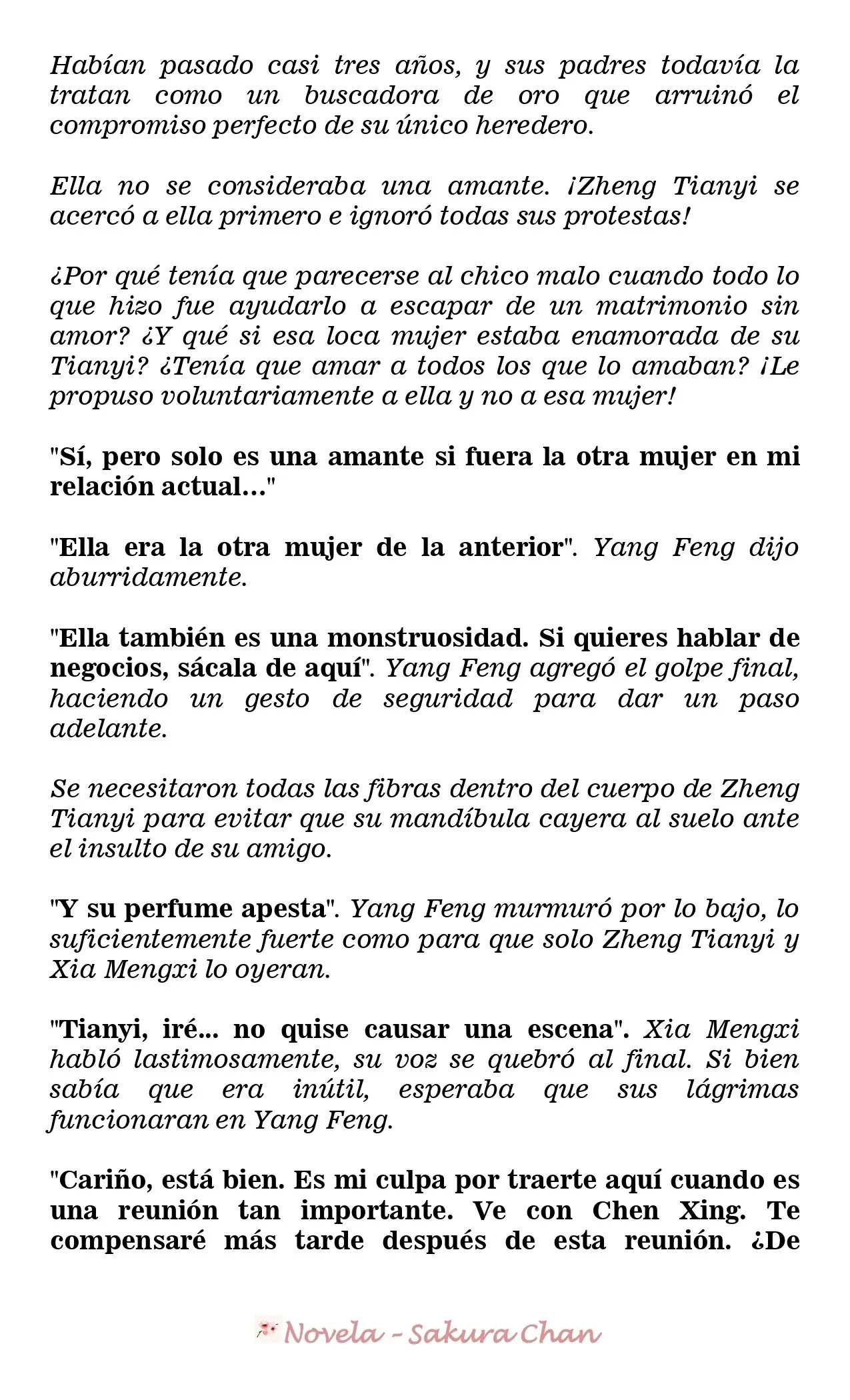 Habían pasado casi tres años, y sus padres todavía la tratan como un buscadora de oro que arruinó el compromiso perfecto de su único heredero.

Ella no se consideraba una amante. ¡Zheng Tianyi se acercó a ella primero e ignoró todas sus protestas!

¿Por qué tenía que parecerse al chico malo cuando todo lo que hizo fue ayudarlo a escapar de un matrimonio sin amor? ¿Y qué si esa loca mujer estaba enamorada de su Tianyi? ¿Tenía que amar a todos los que lo amaban? ¡Le propuso voluntariamente a ella y no a esa mujer!

"Sí, pero solo es una amante si fuera la otra mujer en mi relación actual..."

"Ella era la otra mujer de la anterior". Yang Feng dijo aburridamente.

"Ella también es una monstruosidad. Si quieres hablar de negocios, sácala de aquí". Yang Feng agregó el golpe final, haciendo un gesto de seguridad para dar un paso adelante.

Se necesitaron todas las fibras dentro del cuerpo de Zheng Tianyi para evitar que su mandíbula cayera al suelo ante el insulto de su amigo.

"Y su perfume apesta". Yang Feng murmuró por lo bajo, lo suficientemente fuerte como para que solo Zheng Tianyi y Xia Mengxi lo oyeran.

"Tianyi, iré... no quise causar una escena". Xia Mengxi habló lastimosamente, su voz se quebró al final. Si bien sabía que era inútil, esperaba que sus lágrimas funcionaran en Yang Feng.

"Cariño, está bien. Es mi culpa por traerte aquí cuando es una reunión tan importante. Ve con Chen Xing. Te compensaré más tarde después de esta reunión. ¿De

Novela - Sakura Chan